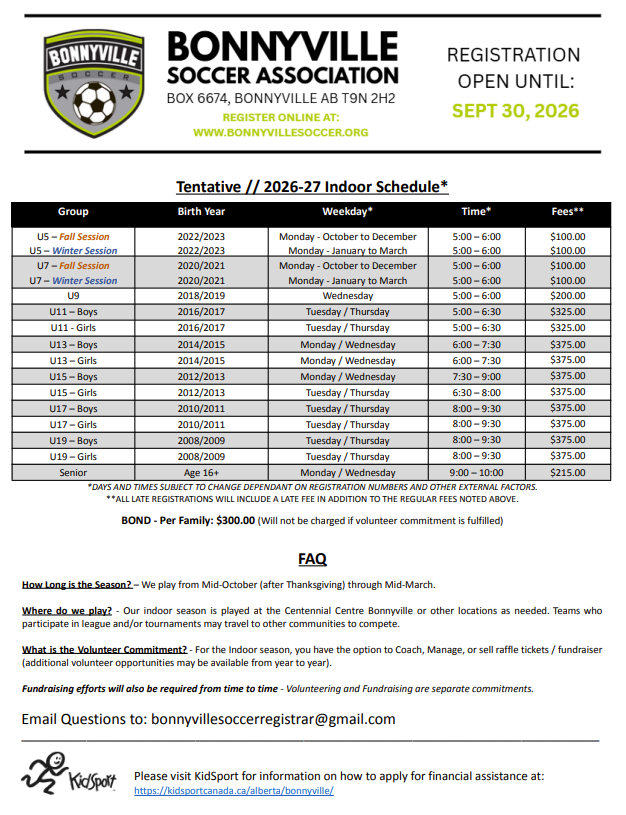 BONNYVILLE
SOCCER

BONNYVILLE SOCCER ASSOCIATION
BOX 6674, BONNYVILLE AB T9N 2H2
REGISTER ONLINE AT:
WWW.BONNYVILLESOCCER.ORG

REGISTRATION OPEN UNTIL:
SEPT 30, 2026

Tentative // 2026-27 Indoor Schedule*

| Group | Birth Year | Weekday* | Time* | Fees** |
|---|---|---|---|---|
| U5 – Fall Session | 2022/2023 | Monday - October to December | 5:00 – 6:00 | $100.00 |
| U5 – Winter Session | 2022/2023 | Monday - January to March | 5:00 – 6:00 | $100.00 |
| U7 – Fall Session | 2020/2021 | Monday - October to December | 5:00 – 6:00 | $100.00 |
| U7 – Winter Session | 2020/2021 | Monday - January to March | 5:00 – 6:00 | $100.00 |
| U9 | 2018/2019 | Wednesday | 5:00 – 6:00 | $200.00 |
| U11 – Boys | 2016/2017 | Tuesday / Thursday | 5:00 – 6:30 | $325.00 |
| U11 - Girls | 2016/2017 | Tuesday / Thursday | 5:00 – 6:30 | $325.00 |
| U13 – Boys | 2014/2015 | Monday / Wednesday | 6:00 – 7:30 | $375.00 |
| U13 – Girls | 2014/2015 | Monday / Wednesday | 6:00 – 7:30 | $375.00 |
| U15 – Boys | 2012/2013 | Monday / Wednesday | 7:30 – 9:00 | $375.00 |
| U15 – Girls | 2012/2013 | Tuesday / Thursday | 6:30 – 8:00 | $375.00 |
| U17 – Boys | 2010/2011 | Tuesday / Thursday | 8:00 – 9:30 | $375.00 |
| U17 – Girls | 2010/2011 | Tuesday / Thursday | 8:00 – 9:30 | $375.00 |
| U19 – Boys | 2008/2009 | Tuesday / Thursday | 8:00 – 9:30 | $375.00 |
| U19 – Girls | 2008/2009 | Tuesday / Thursday | 8:00 – 9:30 | $375.00 |
| Senior | Age 16+ | Monday / Wednesday | 9:00 – 10:00 | $215.00 |

*DAYS AND TIMES SUBJECT TO CHANGE DEPENDANT ON REGISTRATION NUMBERS AND OTHER EXTERNAL FACTORS.
**ALL LATE REGISTRATIONS WILL INCLUDE A LATE FEE IN ADDITION TO THE REGULAR FEES NOTED ABOVE.

BOND - Per Family: $300.00 (Will not be charged if volunteer commitment is fulfilled)

FAQ

How Long is the Season? – We play from Mid-October (after Thanksgiving) through Mid-March.

Where do we play? - Our indoor season is played at the Centennial Centre Bonnyville or other locations as needed. Teams who participate in league and/or tournaments may travel to other communities to compete.

What is the Volunteer Commitment? - For the Indoor season, you have the option to Coach, Manage, or sell raffle tickets / fundraiser (additional volunteer opportunities may be available from year to year).

Fundraising efforts will also be required from time to time - Volunteering and Fundraising are separate commitments.

Email Questions to: bonnyvillesoccerregistrar@gmail.com

KidSport

Please visit KidSport for information on how to apply for financial assistance at:
https://kidsportcanada.ca/alberta/bonnyville/